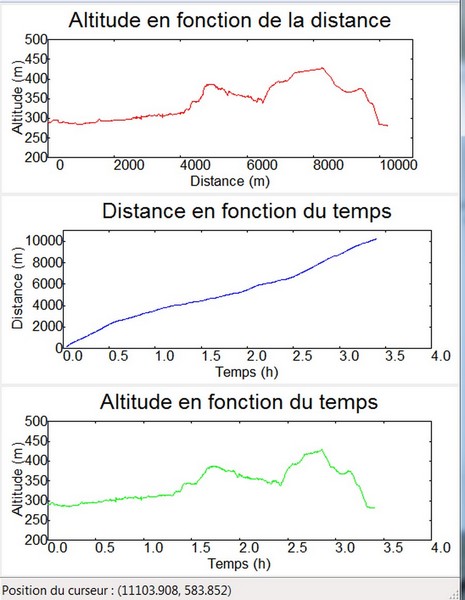 Altitude en fonction de la distance

Altitude (m)

500
450
400
350
300
250
200

0
2000
4000
6000
8000
10000

Distance (m)

Distance en fonction du temps

Distance (m)

10000
8000
6000
4000
2000
0

0.0
0.5
1.0
1.5
2.0
2.5
3.0
3.5
4.0

Temps (h)

Altitude en fonction du temps

Altitude (m)

500
450
400
350
300
250
200

0.0
0.5
1.0
1.5
2.0
2.5
3.0
3.5
4.0

Temps (h)

Position du curseur : (11103.908, 583.852)